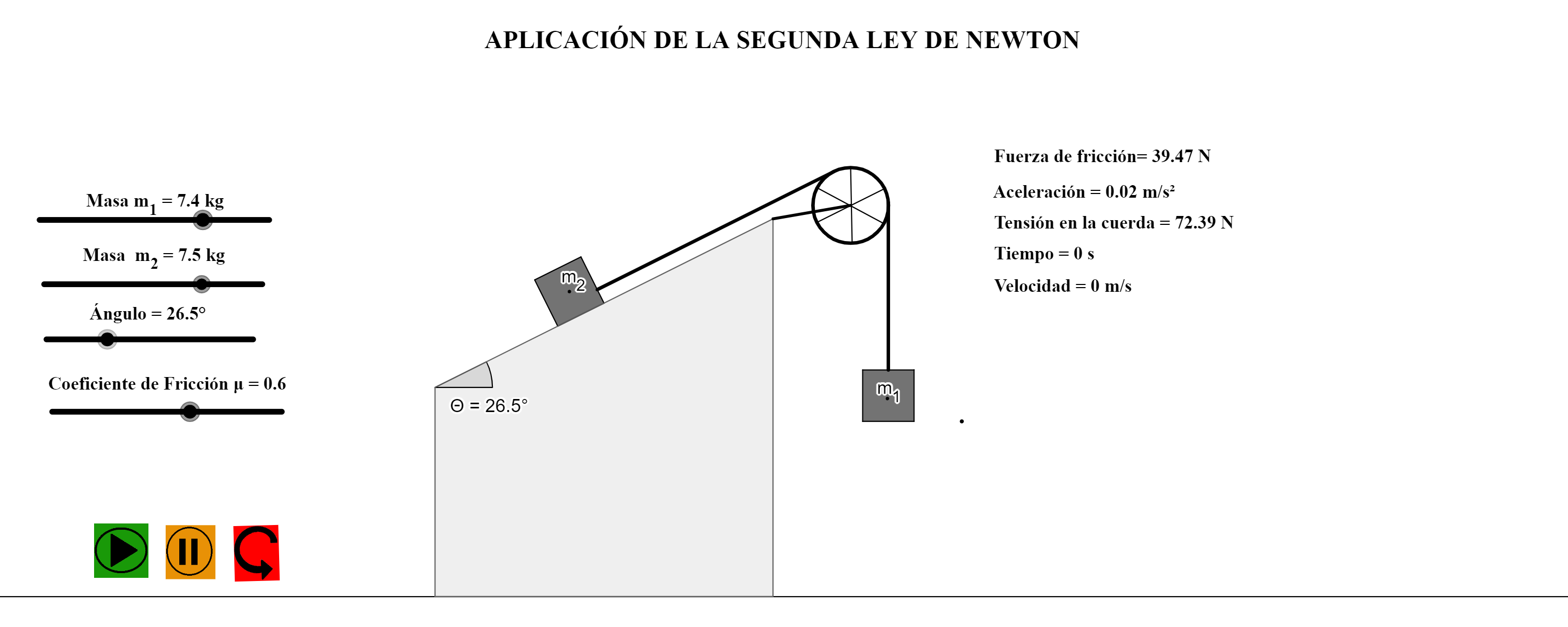 APLICACIÓN DE LA SEGUNDA LEY DE NEWTON

Masa $m_1$ = 7.4 kg

Masa $m_2$ = 7.5 kg

Ángulo = 26.5°

Coeficiente de Fricción μ = 0.6

$m_2$

Θ = 26.5°

$m_1$

Fuerza de fricción= 39.47 N

Aceleración = 0.02 m/s²

Tensión en la cuerda = 72.39 N

Tiempo = 0 s

Velocidad = 0 m/s